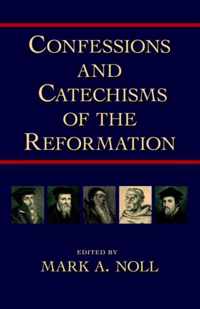 CONFESSIONS AND CATECHISMS OF THE REFORMATION

EDITED BY
MARK A. NOLL